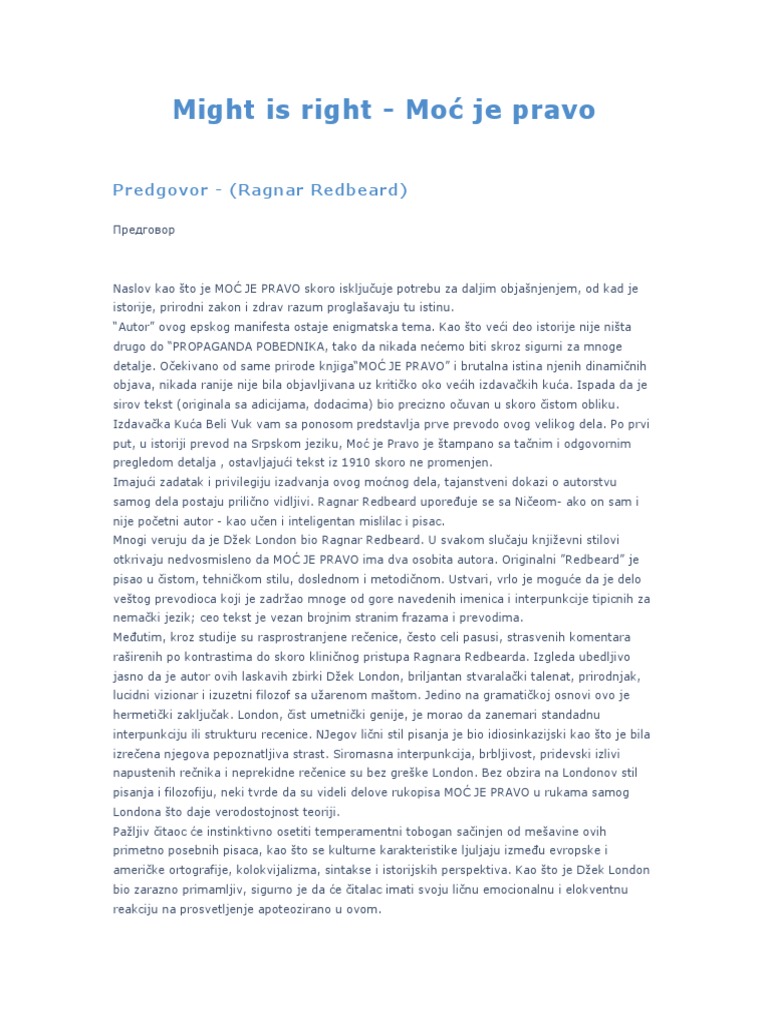 Might is right - Moć je pravo

Predgovor - (Ragnar Redbeard)

Предговор

Naslov kao što je MOĆ JE PRAVO skoro isključuje potrebu za daljim objašnjenjem, od kad je istorije, prirodni zakon i zdrav razum proglašavaju tu istinu.
"Autor" ovog epskog manifesta ostaje enigmatska tema. Kao što veći deo istorije nije ništa drugo do "PROPAGANDA POBEDNIKA, tako da nikada nećemo biti skroz sigurni za mnoge detalje. Očekivano od same prirode knjiga"MOĆ JE PRAVO" i brutalna istina njenih dinamičnih objava, nikada ranije nije bila objavljivana uz kritičko oko većih izdavačkih kuća. Ispada da je sirov tekst (originala sa adicijama, dodacima) bio precizno očuvan u skoro čistom obliku.
Izdavačka Kuća Beli Vuk vam sa ponosom predstavlja prve prevodo ovog velikog dela. Po prvi put, u istoriji prevod na Srpskom jeziku, Moć je Pravo je štampano sa tačnim i odgovornim pregledom detalja , ostavljajući tekst iz 1910 skoro ne promenjen.
Imajući zadatak i privilegiju izadvanja ovog moćnog dela, tajanstveni dokazi o autorstvu samog dela postaju prilično vidljivi. Ragnar Redbeard upoređuje se sa Ničeom- ako on sam i nije početni autor - kao učen i inteligentan mislilac i pisac.
Mnogi veruju da je Džek London bio Ragnar Redbeard. U svakom slučaju književni stilovi otkrivaju nedvosmisleno da MOĆ JE PRAVO ima dva osobita autora. Originalni "Redbeard" je pisao u čistom, tehničkom stilu, doslednom i metodičnom. Ustvari, vrlo je moguće da je delo veštog prevodioca koji je zadržao mnoge od gore navedenih imenica i interpunkcije tipicnih za nemački jezik; ceo tekst je vezan brojnim stranim frazama i prevodima.
Međutim, kroz studije su rasprostranjene rečenice, često celi pasusi, strasvenih komentara raširenih po kontrastima do skoro kliničnog pristupa Ragnara Redbearda. Izgleda ubedljivo jasno da je autor ovih laskavih zbirki Džek London, briljantan stvaralački talenat, prirodnjak, lucidni vizionar i izuzetni filozof sa užarenom maštom. Jedino na gramatičkoj osnovi ovo je hermetički zaključak. London, čist umetnički genije, je morao da zanemari standadnu interpunkciju ili strukturu recenice. NJegov lični stil pisanja je bio idiosinkazijski kao što je bila izrečena njegova pepoznatljiva strast. Siromasna interpunkcija, brbljivost, pridevski izlivi napustenih rečnika i neprekidne rečenice su bez greške London. Bez obzira na Londonov stil pisanja i filozofiju, neki tvrde da su videli delove rukopisa MOĆ JE PRAVO u rukama samog Londona što daje verodostojnost teoriji.
Pažljiv čitaoc će instinktivno osetiti temperamentni tobogan sačinjen od mešavine ovih primetno posebnih pisaca, kao što se kulturne karakteristike ljuljaju između evropske i američke ortografije, kolokvijalizma, sintakse i istorijskih perspektiva. Kao što je Džek London bio zarazno primamljiv, sigurno je da će čitalac imati svoju ličnu emocionalnu i elokventnu reakciju na prosvetljenje apoteozirano u ovom.